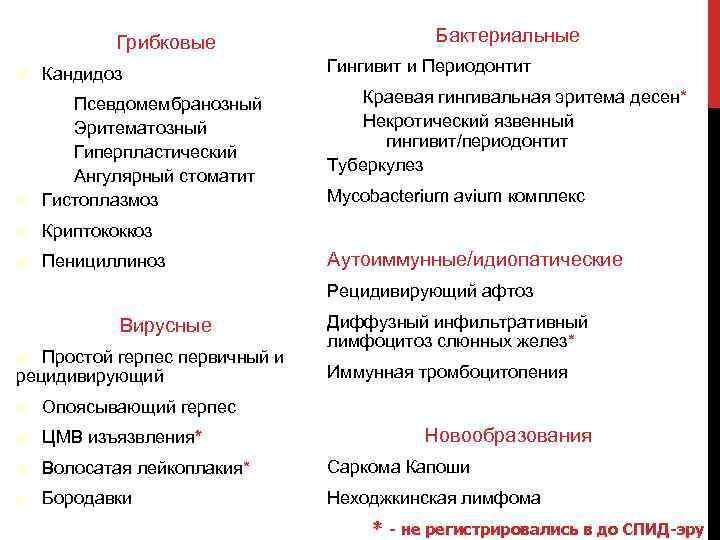 Грибковые

Кандидоз

Псевдомембранозный
Эритематозный
Гиперпластический
Ангулярный стоматит

Гистоплазмоз

Криптококкоз

Пенициллиноз

Вирусные

Простой герпес первичный и рецидивирующий

Опоясывающий герпес

ЦМВ изъязвления*

Волосатая лейкоплакия*

Бородавки

Бактериальные

Гингивит и Периодонтит

Краевая гингивальная эритема десен*
Некротический язвенный гингивит/периодонтит

Туберкулез

Mycobacterium avium комплекс

Аутоиммунные/идиопатические

Рецидивирующий афтоз

Диффузный инфильтративный лимфоцитоз слюнных желез*

Иммунная тромбоцитопения

Новообразования

Саркома Капоши

Неходжкинская лимфома

* - не регистрировались в до СПИД-эру